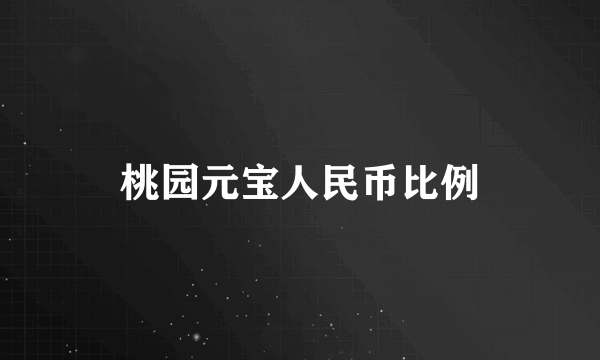 桃园元宝人民币比例